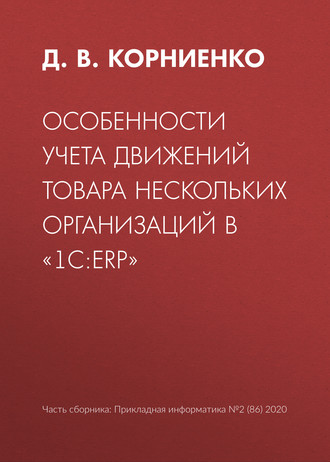 Д. В. КОРНИЕНКО

ОСОБЕННОСТИ УЧЕТА ДВИЖЕНИЙ ТОВАРА НЕСКОЛЬКИХ ОРГАНИЗАЦИЙ В «1С:ERP»

Часть сборника: Прикладная информатика №2 (86) 2020